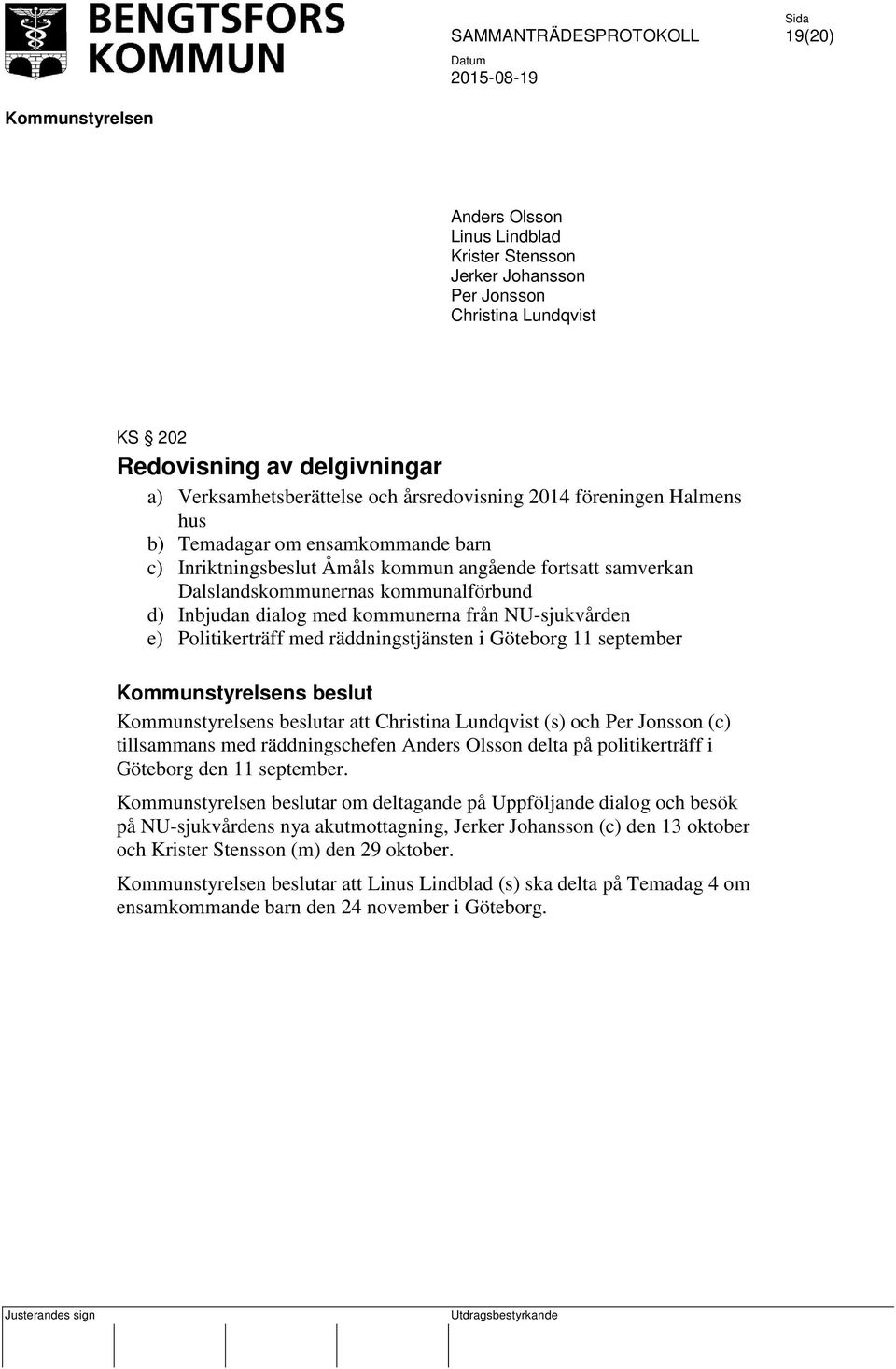 BENGTSFORS KOMMUN

SAMMANTRÄDESPROTOKOLL

Sida
19(20)

Datum
2015-08-19

Kommunstyrelsen

Anders Olsson
Linus Lindblad
Krister Stensson
Jerker Johansson
Per Jonsson
Christina Lundqvist

KS § 202
Redovisning av delgivningar

a) Verksamhetsberättelse och årsredovisning 2014 föreningen Halmens hus
b) Temadagar om ensamkommande barn
c) Inriktningsbeslut Åmåls kommun angående fortsatt samverkan Dalslandskommunernas kommunalförbund
d) Inbjudan dialog med kommunerna från NU-sjukvården
e) Politikerträff med räddningstjänsten i Göteborg 11 september

Kommunstyrelsens beslut

Kommunstyrelsens beslutar att Christina Lundqvist (s) och Per Jonsson (c) tillsammans med räddningschefen Anders Olsson delta på politikerträff i Göteborg den 11 september.

Kommunstyrelsen beslutar om deltagande på Uppföljande dialog och besök på NU-sjukvårdens nya akutmottagning, Jerker Johansson (c) den 13 oktober och Krister Stensson (m) den 29 oktober.

Kommunstyrelsen beslutar att Linus Lindblad (s) ska delta på Temadag 4 om ensamkommande barn den 24 november i Göteborg.

Justerandes sign

Utdragsbestyrkande